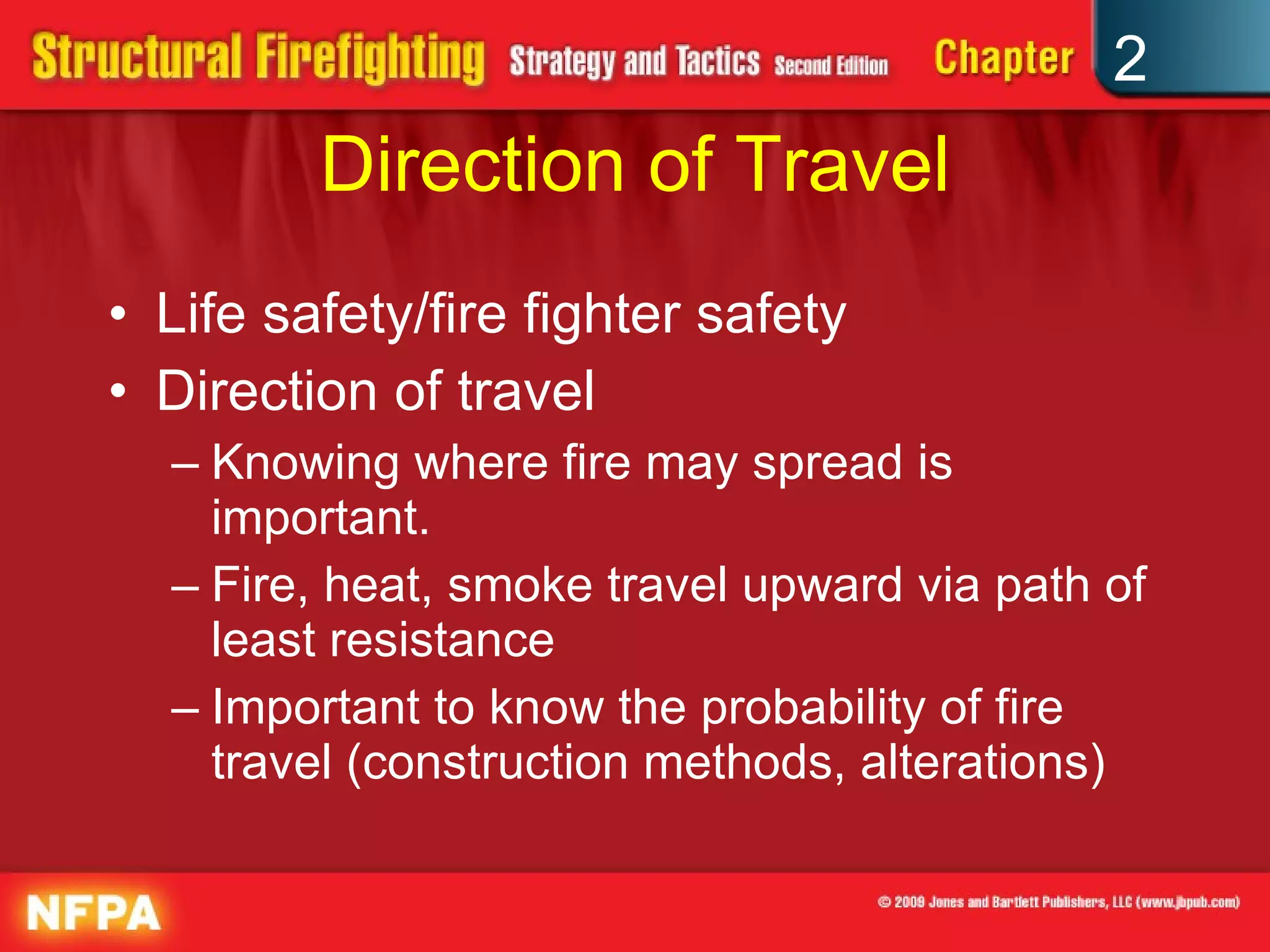 Structural Firefighting Strategy and Tactics Second Edition Chapter 2

Direction of Travel

• Life safety/fire fighter safety
• Direction of travel
– Knowing where fire may spread is important.
– Fire, heat, smoke travel upward via path of least resistance
– Important to know the probability of fire travel (construction methods, alterations)

NFPA

© 2009 Jones and Bartlett Publishers, LLC (www.jbpub.com)